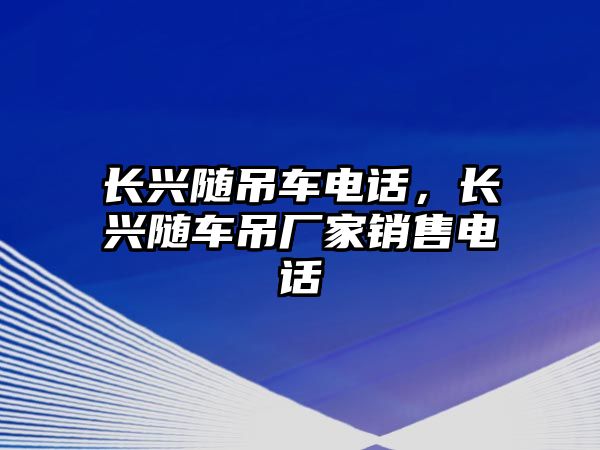 长兴随吊车电话，长兴随车吊厂家销售电话